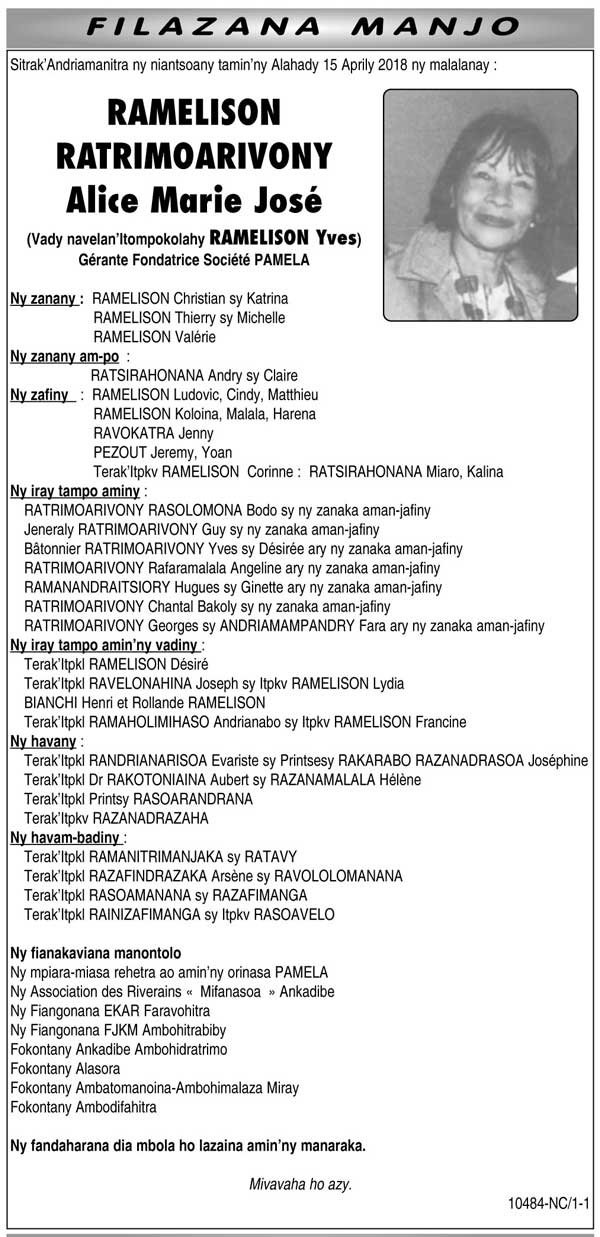 FILAZANA MANJO

Sitrak'Andriamanitra ny niantsoany tamin'ny Alahady 15 Aprily 2018 ny malalanay :

RAMELISON RATRIMOARIVONY Alice Marie José

(Vady navelan'Itompokolahy RAMELISON Yves)
Gérante Fondatrice Société PAMELA

Ny zanany : RAMELISON Christian sy Katrina
RAMELISON Thierry sy Michelle
RAMELISON Valérie

Ny zanany am-po :
RATSIRAHONANA Andry sy Claire

Ny zafiny : RAMELISON Ludovic, Cindy, Matthieu
RAMELISON Koloina, Malala, Harena
RAVOKATRA Jenny
PEZOUT Jeremy, Yoan
Terak'Itpkv RAMELISON Corinne : RATSIRAHONANA Miaro, Kalina

Ny iray tampo aminy :
RATRIMOARIVONY RASOLOMONA Bodo sy ny zanaka aman-jafiny
Jeneraly RATRIMOARIVONY Guy sy ny zanaka aman-jafiny
Bâtonnier RATRIMOARIVONY Yves sy Désirée ary ny zanaka aman-jafiny
RATRIMOARIVONY Rafaramalala Angeline ary ny zanaka aman-jafiny
RAMANANDRAITSIORY Hugues sy Ginette ary ny zanaka aman-jafiny
RATRIMOARIVONY Chantal Bakoly sy ny zanaka aman-jafiny
RATRIMOARIVONY Georges sy ANDRIAMAMPANDRY Fara ary ny zanaka aman-jafiny

Ny iray tampo amin'ny vadiny :
Terak'Itpkl RAMELISON Désiré
Terak'Itpkl RAVELONAHINA Joseph sy Itpkv RAMELISON Lydia
BIANCHI Henri et Rollande RAMELISON
Terak'Itpkl RAMAHOLIMIHASO Andrianabo sy Itpkv RAMELISON Francine

Ny havany :
Terak'Itpkl RANDRIANARISOA Evariste sy Printsesy RAKARABO RAZANADRASOA Joséphine
Terak'Itpkl Dr RAKOTONIAINA Aubert sy RAZANAMALALA Hélène
Terak'Itpkl Printsy RASOARANDRANA
Terak'Itpkv RAZANADRAZAHA

Ny havam-badiny :
Terak'Itpkl RAMANITRIMANJAKA sy RATAVY
Terak'Itpkl RAZAFINDRAZAKA Arsène sy RAVOLOLOMANANA
Terak'Itpkl RASOAMANANA sy RAZAFIMANGA
Terak'Itpkl RAINIZAFIMANGA sy Itpkv RASOAVELO

Ny fianakaviana manontolo
Ny mpiara-miasa rehetra ao amin'ny orinasa PAMELA
Ny Association des Riverains « Mifanasoa » Ankadibe
Ny Fiangonana EKAR Faravohitra
Ny Fiangonana FJKM Ambohitrabiby
Fokontany Ankadibe Ambohidratrimo
Fokontany Alasora
Fokontany Ambatomanoina-Ambohimalaza Miray
Fokontany Ambodifahitra

Ny fandaharana dia mbola ho lazaina amin'ny manaraka.

Mivavaha ho azy.

10484-NC/1-1